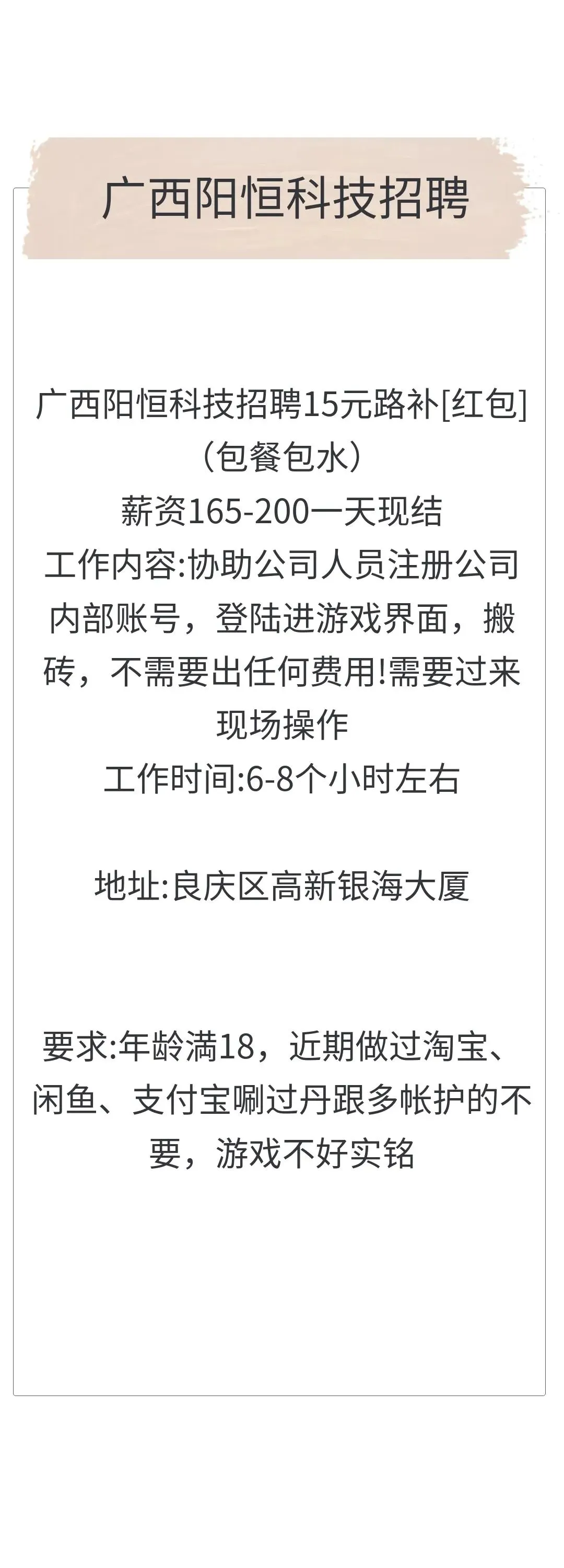 广西阳恒科技招聘

广西阳恒科技招聘15元路补[红包]（包餐包水）
薪资165-200一天现结
工作内容:协助公司人员注册公司内部账号，登陆进游戏界面，搬砖，不需要出任何费用!需要过来现场操作
工作时间:6-8个小时左右

地址:良庆区高新银海大厦

要求:年龄满18，近期做过淘宝、闲鱼、支付宝唰过丹跟多帐护的不要，游戏不好实铭